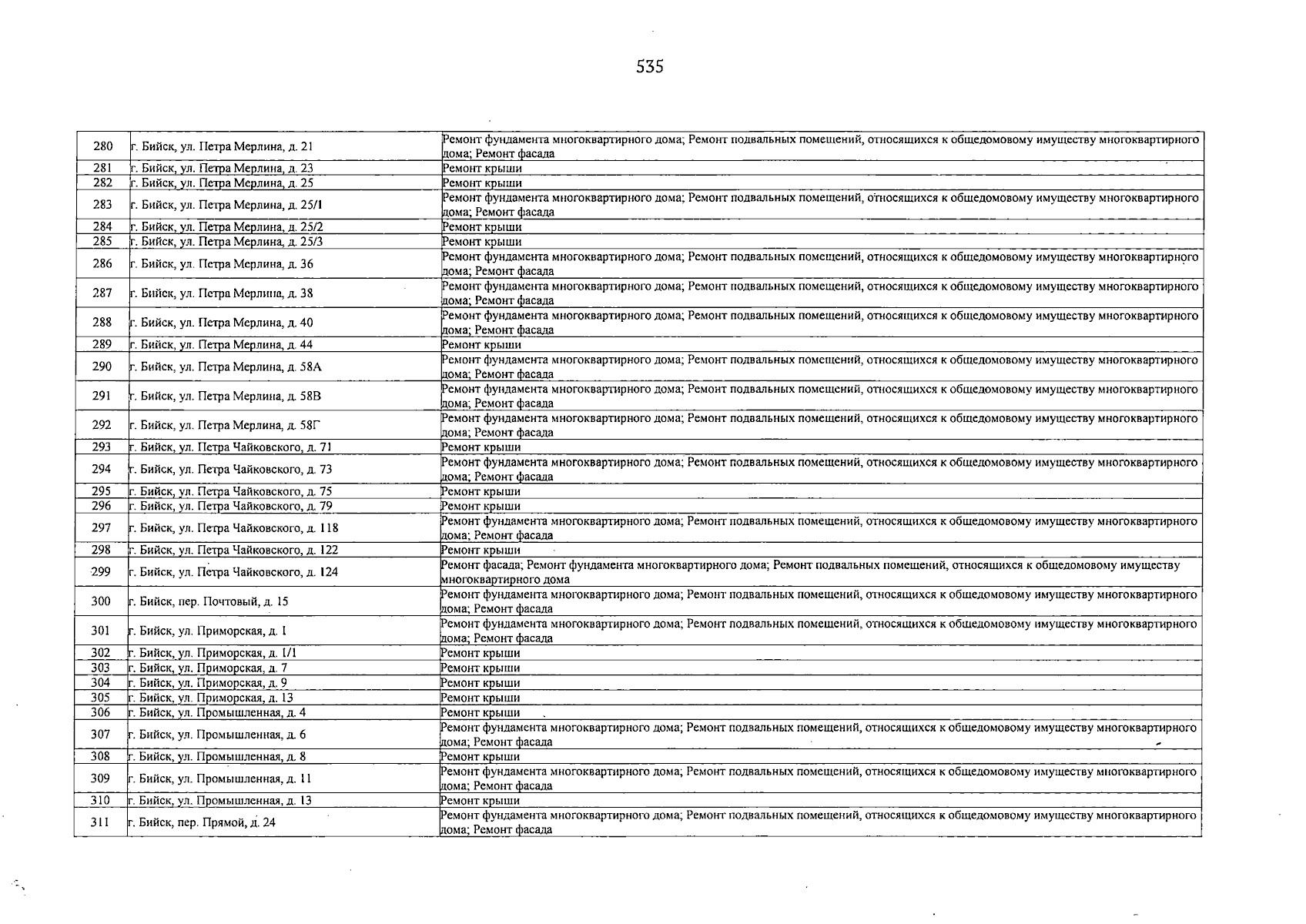 535

| 280 | г. Бийск, ул. Петра Мерлина, д. 21 | Ремонт фундамента многоквартирного дома; Ремонт подвальных помещений, относящихся к общедомовому имуществу многоквартирного дома; Ремонт фасада |
|---|---|---|
| 281 | г. Бийск, ул. Петра Мерлина, д. 23 | Ремонт крыши |
| 282 | г. Бийск, ул. Петра Мерлина, д. 25 | Ремонт крыши |
| 283 | г. Бийск, ул. Петра Мерлина, д. 25/1 | Ремонт фундамента многоквартирного дома; Ремонт подвальных помещений, относящихся к общедомовому имуществу многоквартирного дома; Ремонт фасада |
| 284 | г. Бийск, ул. Петра Мерлина, д. 25/2 | Ремонт крыши |
| 285 | г. Бийск, ул. Петра Мерлина, д. 25/3 | Ремонт крыши |
| 286 | г. Бийск, ул. Петра Мерлина, д. 36 | Ремонт фундамента многоквартирного дома; Ремонт подвальных помещений, относящихся к общедомовому имуществу многоквартирного дома; Ремонт фасада |
| 287 | г. Бийск, ул. Петра Мерлина, д. 38 | Ремонт фундамента многоквартирного дома; Ремонт подвальных помещений, относящихся к общедомовому имуществу многоквартирного дома; Ремонт фасада |
| 288 | г. Бийск, ул. Петра Мерлина, д. 40 | Ремонт фундамента многоквартирного дома; Ремонт подвальных помещений, относящихся к общедомовому имуществу многоквартирного дома; Ремонт фасада |
| 289 | г. Бийск, ул. Петра Мерлина, д. 44 | Ремонт крыши |
| 290 | г. Бийск, ул. Петра Мерлина, д. 58А | Ремонт фундамента многоквартирного дома; Ремонт подвальных помещений, относящихся к общедомовому имуществу многоквартирного дома; Ремонт фасада |
| 291 | г. Бийск, ул. Петра Мерлина, д. 58В | Ремонт фундамента многоквартирного дома; Ремонт подвальных помещений, относящихся к общедомовому имуществу многоквартирного дома; Ремонт фасада |
| 292 | г. Бийск, ул. Петра Мерлина, д. 58Г | Ремонт фундамента многоквартирного дома; Ремонт подвальных помещений, относящихся к общедомовому имуществу многоквартирного дома; Ремонт фасада |
| 293 | г. Бийск, ул. Петра Чайковского, д. 71 | Ремонт крыши |
| 294 | г. Бийск, ул. Петра Чайковского, д. 73 | Ремонт фундамента многоквартирного дома; Ремонт подвальных помещений, относящихся к общедомовому имуществу многоквартирного дома; Ремонт фасада |
| 295 | г. Бийск, ул. Петра Чайковского, д. 75 | Ремонт крыши |
| 296 | г. Бийск, ул. Петра Чайковского, д. 79 | Ремонт крыши |
| 297 | г. Бийск, ул. Петра Чайковского, д. 118 | Ремонт фундамента многоквартирного дома; Ремонт подвальных помещений, относящихся к общедомовому имуществу многоквартирного дома; Ремонт фасада |
| 298 | г. Бийск, ул. Петра Чайковского, д. 122 | Ремонт крыши |
| 299 | г. Бийск, ул. Петра Чайковского, д. 124 | Ремонт фасада; Ремонт фундамента многоквартирного дома; Ремонт подвальных помещений, относящихся к общедомовому имуществу многоквартирного дома |
| 300 | г. Бийск, пер. Почтовый, д. 15 | Ремонт фундамента многоквартирного дома; Ремонт подвальных помещений, относящихся к общедомовому имуществу многоквартирного дома; Ремонт фасада |
| 301 | г. Бийск, ул. Приморская, д. 1 | Ремонт фундамента многоквартирного дома; Ремонт подвальных помещений, относящихся к общедомовому имуществу многоквартирного дома; Ремонт фасада |
| 302 | г. Бийск, ул. Приморская, д. 1/1 | Ремонт крыши |
| 303 | г. Бийск, ул. Приморская, д. 7 | Ремонт крыши |
| 304 | г. Бийск, ул. Приморская, д. 9 | Ремонт крыши |
| 305 | г. Бийск, ул. Приморская, д. 13 | Ремонт крыши |
| 306 | г. Бийск, ул. Промышленная, д. 4 | Ремонт крыши |
| 307 | г. Бийск, ул. Промышленная, д. 6 | Ремонт фундамента многоквартирного дома; Ремонт подвальных помещений, относящихся к общедомовому имуществу многоквартирного дома; Ремонт фасада |
| 308 | г. Бийск, ул. Промышленная, д. 8 | Ремонт крыши |
| 309 | г. Бийск, ул. Промышленная, д. 11 | Ремонт фундамента многоквартирного дома; Ремонт подвальных помещений, относящихся к общедомовому имуществу многоквартирного дома; Ремонт фасада |
| 310 | г. Бийск, ул. Промышленная, д. 13 | Ремонт крыши |
| 311 | г. Бийск, пер. Прямой, д. 24 | Ремонт фундамента многоквартирного дома; Ремонт подвальных помещений, относящихся к общедомовому имуществу многоквартирного дома; Ремонт фасада |